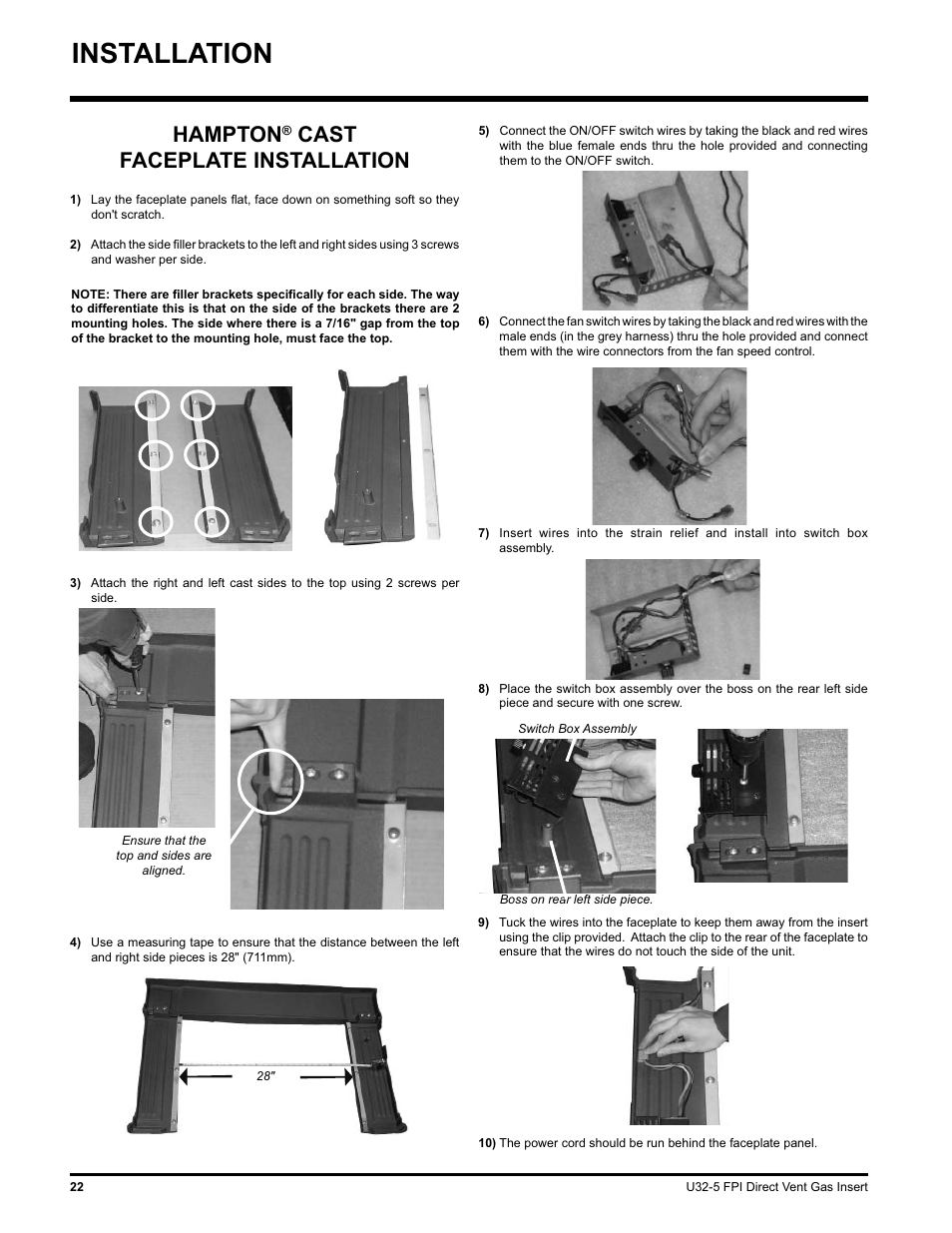 INSTALLATION

HAMPTON® CAST FACEPLATE INSTALLATION

1) Lay the faceplate panels flat, face down on something soft so they don't scratch.

2) Attach the side filler brackets to the left and right sides using 3 screws and washer per side.

NOTE: There are filler brackets specifically for each side. The way to differentiate this is that on the side of the brackets there are 2 mounting holes. The side where there is a 7/16" gap from the top of the bracket to the mounting hole, must face the top.

3) Attach the right and left cast sides to the top using 2 screws per side.

Ensure that the top and sides are aligned.

4) Use a measuring tape to ensure that the distance between the left and right side pieces is 28" (711mm).

28"

5) Connect the ON/OFF switch wires by taking the black and red wires with the blue female ends thru the hole provided and connecting them to the ON/OFF switch.

6) Connect the fan switch wires by taking the black and red wires with the male ends (in the grey harness) thru the hole provided and connect them with the wire connectors from the fan speed control.

7) Insert wires into the strain relief and install into switch box assembly.

8) Place the switch box assembly over the boss on the rear left side piece and secure with one screw.

Switch Box Assembly

Boss on rear left side piece.

9) Tuck the wires into the faceplate to keep them away from the insert using the clip provided. Attach the clip to the rear of the faceplate to ensure that the wires do not touch the side of the unit.

10) The power cord should be run behind the faceplate panel.

22

U32-5 FPI Direct Vent Gas Insert